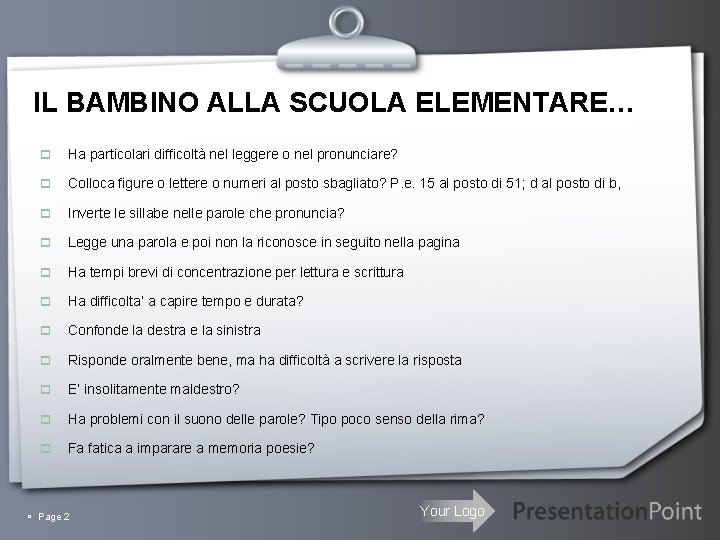 IL BAMBINO ALLA SCUOLA ELEMENTARE…

Ha particolari difficoltà nel leggere o nel pronunciare?

Colloca figure o lettere o numeri al posto sbagliato? P.e. 15 al posto di 51; d al posto di b,

Inverte le sillabe nelle parole che pronuncia?

Legge una parola e poi non la riconosce in seguito nella pagina

Ha tempi brevi di concentrazione per lettura e scrittura

Ha difficolta' a capire tempo e durata?

Confonde la destra e la sinistra

Risponde oralmente bene, ma ha difficoltà a scrivere la risposta

E' insolitamente maldestro?

Ha problemi con il suono delle parole? Tipo poco senso della rima?

Fa fatica a imparare a memoria poesie?

Page 2

Your Logo

PresentationPoint